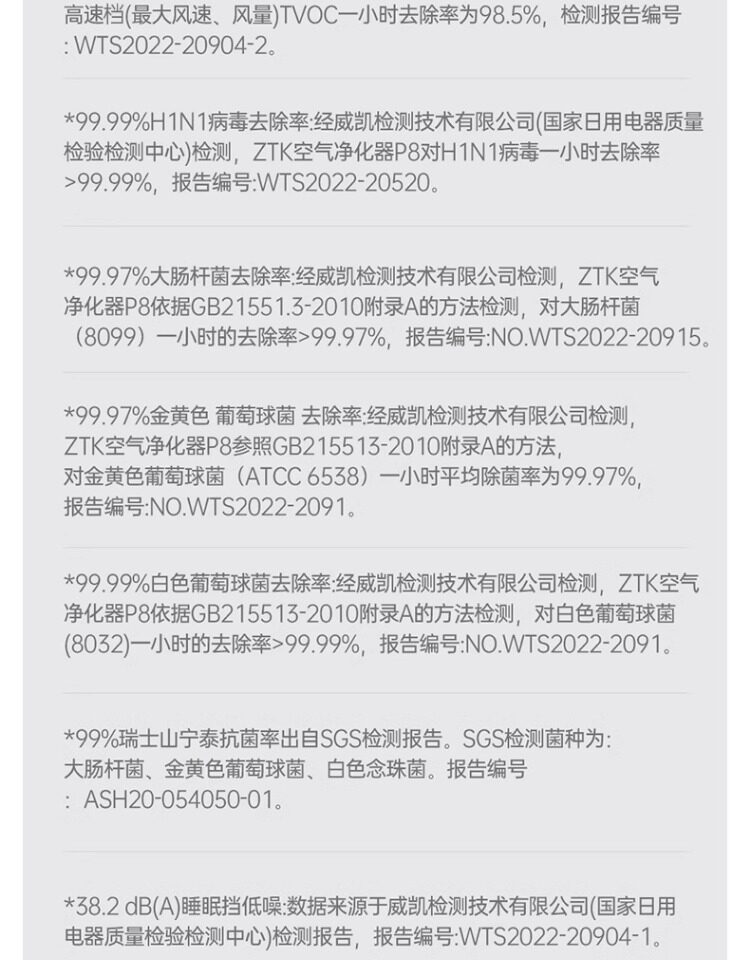 高速档(最大风速、风量)TVOC一小时去除率为98.5%，检测报告编号:WTS2022-20904-2。

*99.99%H1N1病毒去除率:经威凯检测技术有限公司(国家日用电器质量检验检测中心)检测，ZTK空气净化器P8对H1N1病毒一小时去除率>99.99%，报告编号:WTS2022-20520。

*99.97%大肠杆菌去除率:经威凯检测技术有限公司检测，ZTK空气净化器P8依据GB21551.3-2010附录A的方法检测，对大肠杆菌（8099）一小时的去除率>99.97%，报告编号:NO.WTS2022-20915。

*99.97%金黄色 葡萄球菌 去除率:经威凯检测技术有限公司检测，ZTK空气净化器P8参照GB215513-2010附录A的方法，对金黄色葡萄球菌（ATCC 6538）一小时平均除菌率为99.97%，报告编号:NO.WTS2022-2091。

*99.99%白色葡萄球菌去除率:经威凯检测技术有限公司检测，ZTK空气净化器P8依据GB215513-2010附录A的方法检测，对白色葡萄球菌(8032)一小时的去除率>99.99%，报告编号:NO.WTS2022-2091。

*99%瑞士山宁泰抗菌率出自SGS检测报告。SGS检测菌种为:大肠杆菌、金黄色葡萄球菌、白色念珠菌。报告编号：ASH20-054050-01。

*38.2 dB(A)睡眠挡低噪:数据来源于威凯检测技术有限公司(国家日用电器质量检验检测中心)检测报告，报告编号:WTS2022-20904-1。